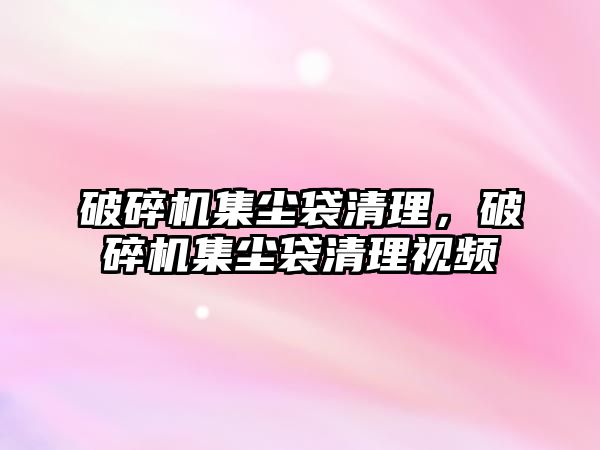 破碎机集尘袋清理，破碎机集尘袋清理视频